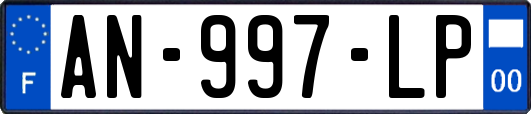 F

AN-997-LP

00